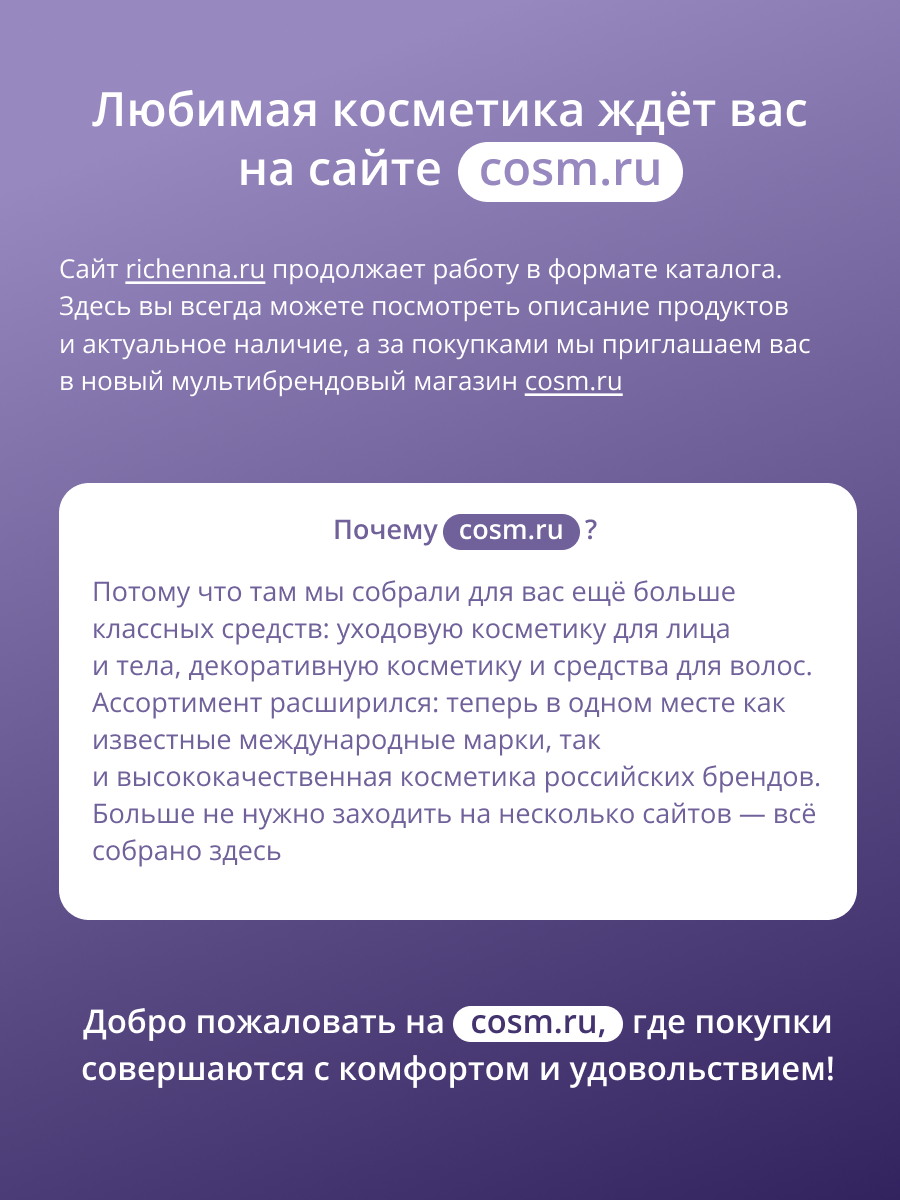 Любимая косметика ждёт вас на сайте cosm.ru

Сайт richenna.ru продолжает работу в формате каталога. Здесь вы всегда можете посмотреть описание продуктов и актуальное наличие, а за покупками мы приглашаем вас в новый мультибрендовый магазин cosm.ru

Почему cosm.ru ?

Потому что там мы собрали для вас ещё больше классных средств: уходовую косметику для лица и тела, декоративную косметику и средства для волос. Ассортимент расширился: теперь в одном месте как известные международные марки, так и высококачественная косметика российских брендов. Больше не нужно заходить на несколько сайтов — всё собрано здесь

Добро пожаловать на cosm.ru, где покупки совершаются с комфортом и удовольствием!